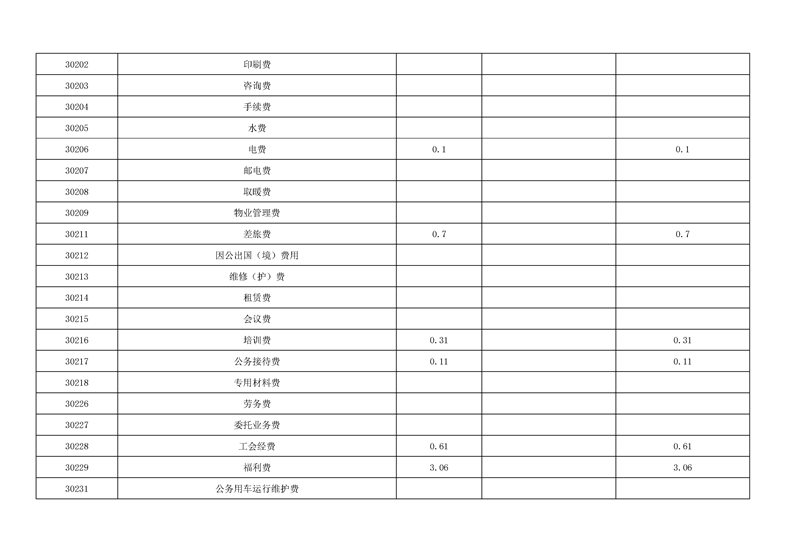 | 30202 | 印刷费 |  |  |  |
|---|---|---|---|---|
| 30203 | 咨询费 |  |  |  |
| 30204 | 手续费 |  |  |  |
| 30205 | 水费 |  |  |  |
| 30206 | 电费 | 0.1 |  | 0.1 |
| 30207 | 邮电费 |  |  |  |
| 30208 | 取暖费 |  |  |  |
| 30209 | 物业管理费 |  |  |  |
| 30211 | 差旅费 | 0.7 |  | 0.7 |
| 30212 | 因公出国（境）费用 |  |  |  |
| 30213 | 维修（护）费 |  |  |  |
| 30214 | 租赁费 |  |  |  |
| 30215 | 会议费 |  |  |  |
| 30216 | 培训费 | 0.31 |  | 0.31 |
| 30217 | 公务接待费 | 0.11 |  | 0.11 |
| 30218 | 专用材料费 |  |  |  |
| 30226 | 劳务费 |  |  |  |
| 30227 | 委托业务费 |  |  |  |
| 30228 | 工会经费 | 0.61 |  | 0.61 |
| 30229 | 福利费 | 3.06 |  | 3.06 |
| 30231 | 公务用车运行维护费 |  |  |  |